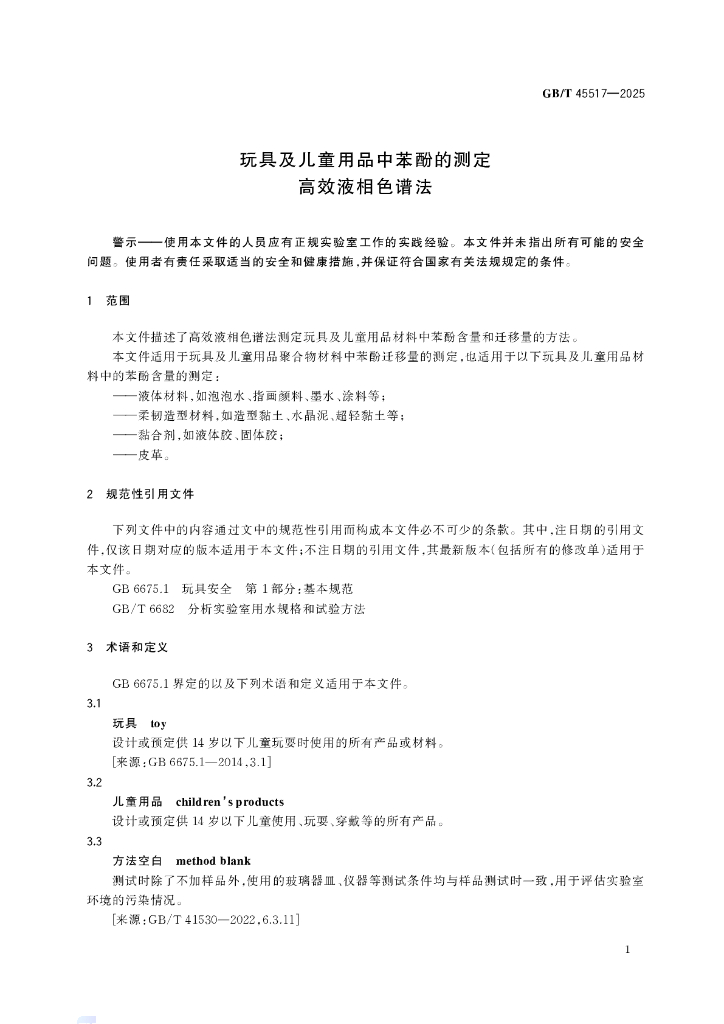 GB/T 45517—2025

玩具及儿童用品中苯酚的测定
高效液相色谱法

警示——使用本文件的人员应有正规实验室工作的实践经验。本文件并未指出所有可能的安全问题。使用者有责任采取适当的安全和健康措施，并保证符合国家有关法规规定的条件。

1 范围

本文件描述了高效液相色谱法测定玩具及儿童用品材料中苯酚含量和迁移量的方法。

本文件适用于玩具及儿童用品聚合物材料中苯酚迁移量的测定，也适用于以下玩具及儿童用品材料中的苯酚含量的测定：

——液体材料，如泡泡水、指画颜料、墨水、涂料等；

——柔韧造型材料，如造型黏土、水晶泥、超轻黏土等；

——黏合剂，如液体胶、固体胶；

——皮革。

2 规范性引用文件

下列文件中的内容通过文中的规范性引用而构成本文件必不可少的条款。其中，注日期的引用文件，仅该日期对应的版本适用于本文件；不注日期的引用文件，其最新版本（包括所有的修改单）适用于本文件。

GB 6675.1 玩具安全 第1部分：基本规范

GB/T 6682 分析实验室用水规格和试验方法

3 术语和定义

GB 6675.1 界定的以及下列术语和定义适用于本文件。

3.1

玩具 toy

设计或预定供14岁以下儿童玩耍时使用的所有产品或材料。

[来源：GB 6675.1—2014，3.1]

3.2

儿童用品 children's products

设计或预定供14岁以下儿童使用、玩耍、穿戴等的所有产品。

3.3

方法空白 method blank

测试时除了不加样品外，使用的玻璃器皿、仪器等测试条件均与样品测试时一致，用于评估实验室环境的污染情况。

[来源：GB/T 41530—2022，6.3.11]

1